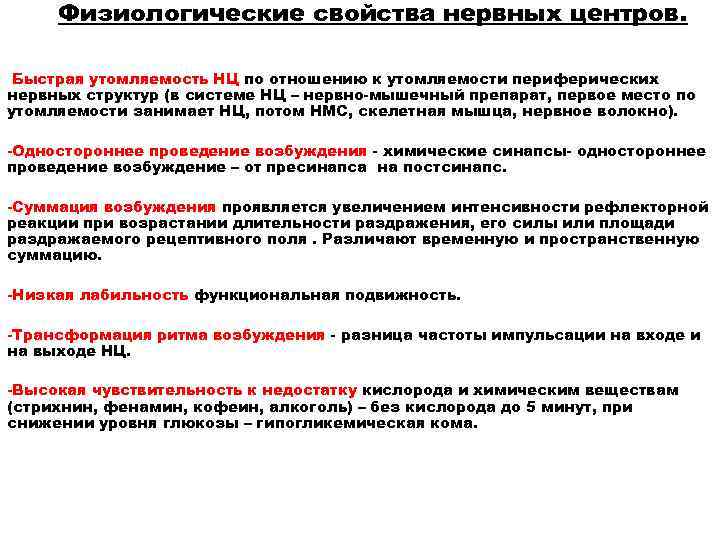 Физиологические свойства нервных центров.

Быстрая утомляемость НЦ по отношению к утомляемости периферических нервных структур (в системе НЦ – нервно-мышечный препарат, первое место по утомляемости занимает НЦ, потом НМС, скелетная мышца, нервное волокно).

-Одностороннее проведение возбуждения - химические синапсы- одностороннее проведение возбуждение – от пресинапса на постсинапс.

-Суммация возбуждения проявляется увеличением интенсивности рефлекторной реакции при возрастании длительности раздражения, его силы или площади раздражаемого рецептивного поля . Различают временную и пространственную суммацию.

-Низкая лабильность функциональная подвижность.

-Трансформация ритма возбуждения - разница частоты импульсации на входе и на выходе НЦ.

-Высокая чувствительность к недостатку кислорода и химическим веществам (стрихнин, фенамин, кофеин, алкоголь) – без кислорода до 5 минут, при снижении уровня глюкозы – гипогликемическая кома.